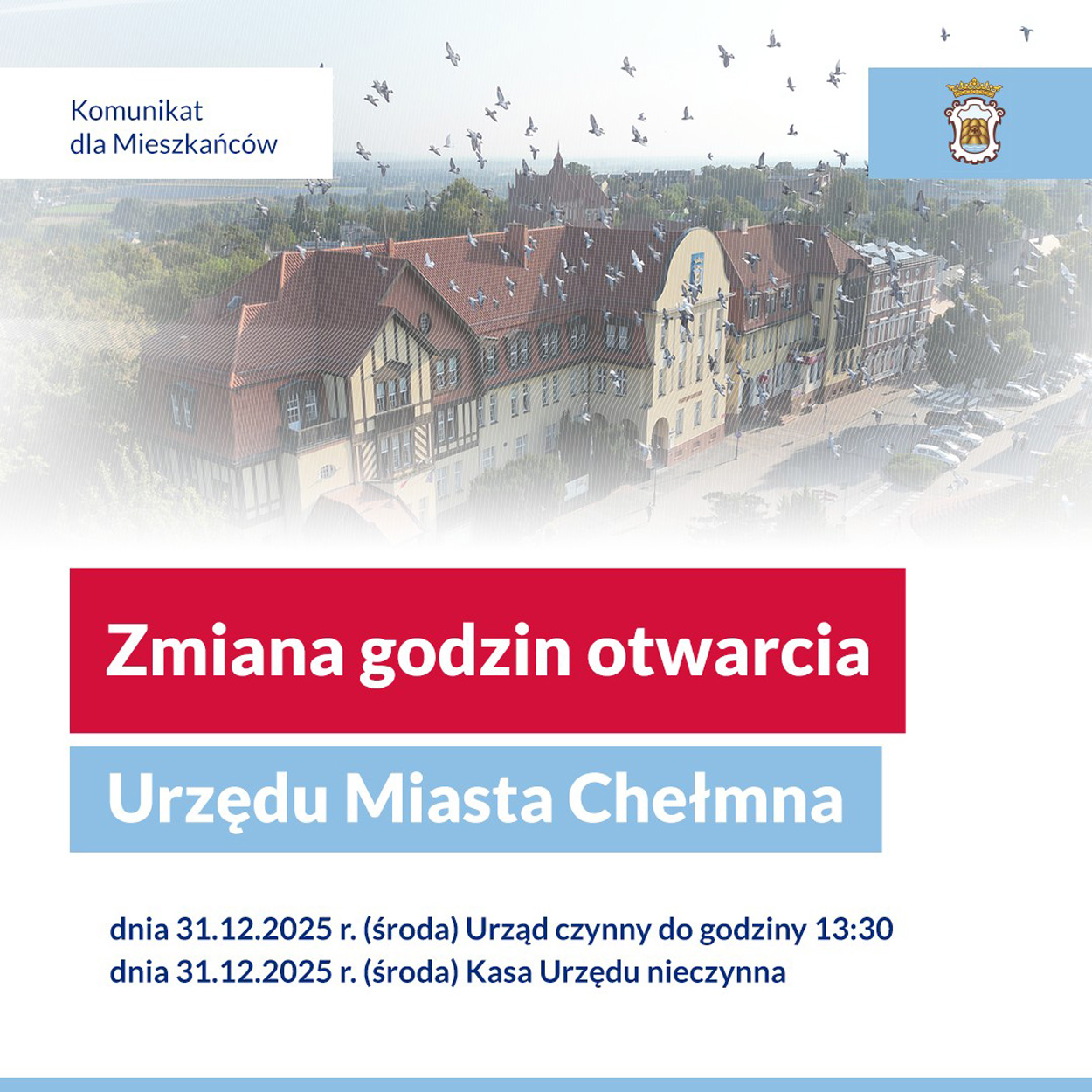 Komunikat
dla Mieszkańców

Zmiana godzin otwarcia

Urzędu Miasta Chełmna

dnia 31.12.2025 r. (środa) Urząd czynny do godziny 13:30
dnia 31.12.2025 r. (środa) Kasa Urzędu nieczynna